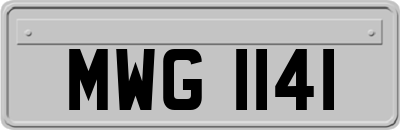 MWG 1141